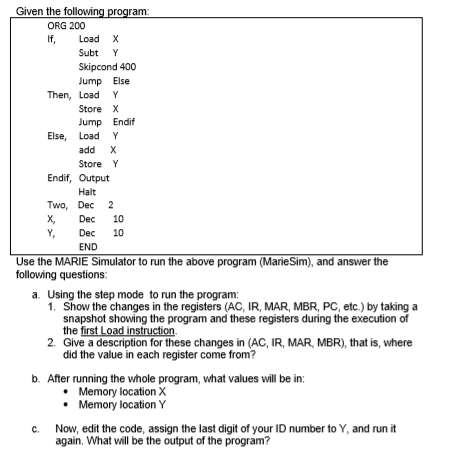 Given the following program:

ORG 200
If, Load X
Subt Y
Skipcond 400
Jump Else
Then, Load Y
Store X
Jump Endif
Else, Load Y
add X
Store Y
Endif, Output
Halt
Two, Dec 2
X, Dec 10
Y, Dec 10
END

Use the MARIE Simulator to run the above program (MarieSim), and answer the following questions:

a. Using the step mode to run the program:
1. Show the changes in the registers (AC, IR, MAR, MBR, PC, etc.) by taking a snapshot showing the program and these registers during the execution of the first Load instruction.
2. Give a description for these changes in (AC, IR, MAR, MBR), that is, where did the value in each register come from?

b. After running the whole program, what values will be in:
• Memory location X
• Memory location Y

c. Now, edit the code, assign the last digit of your ID number to Y, and run it again. What will be the output of the program?